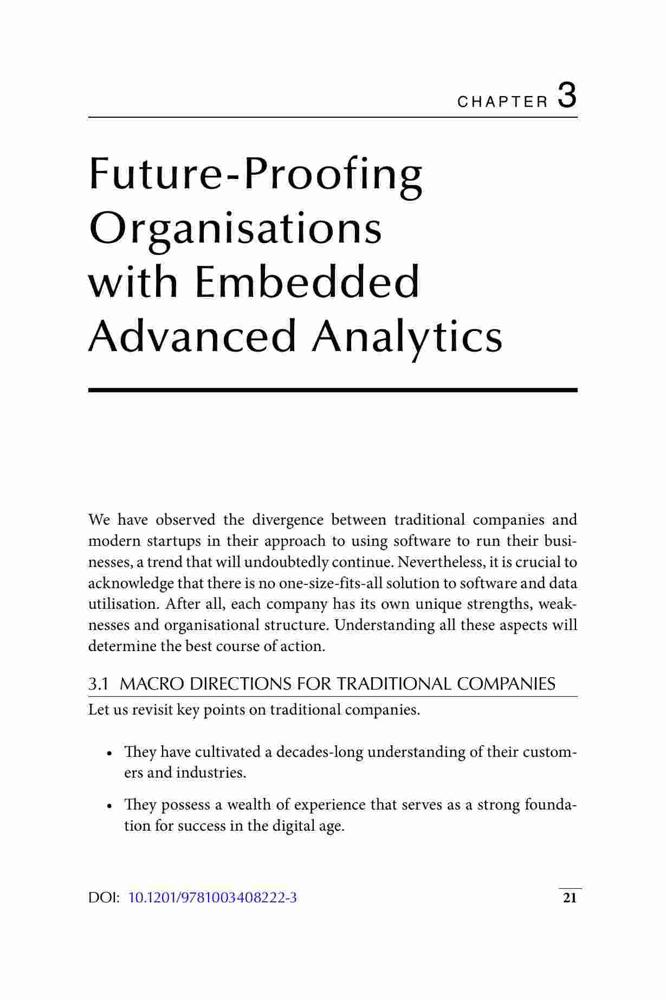 CHAPTER 3

Future-Proofing Organisations with Embedded Advanced Analytics

We have observed the divergence between traditional companies and modern startups in their approach to using software to run their businesses, a trend that will undoubtedly continue. Nevertheless, it is crucial to acknowledge that there is no one-size-fits-all solution to software and data utilisation. After all, each company has its own unique strengths, weaknesses and organisational structure. Understanding all these aspects will determine the best course of action.

3.1 MACRO DIRECTIONS FOR TRADITIONAL COMPANIES

Let us revisit key points on traditional companies.

• They have cultivated a decades-long understanding of their customers and industries.

• They possess a wealth of experience that serves as a strong foundation for success in the digital age.

DOI: 10.1201/9781003408222-3

21